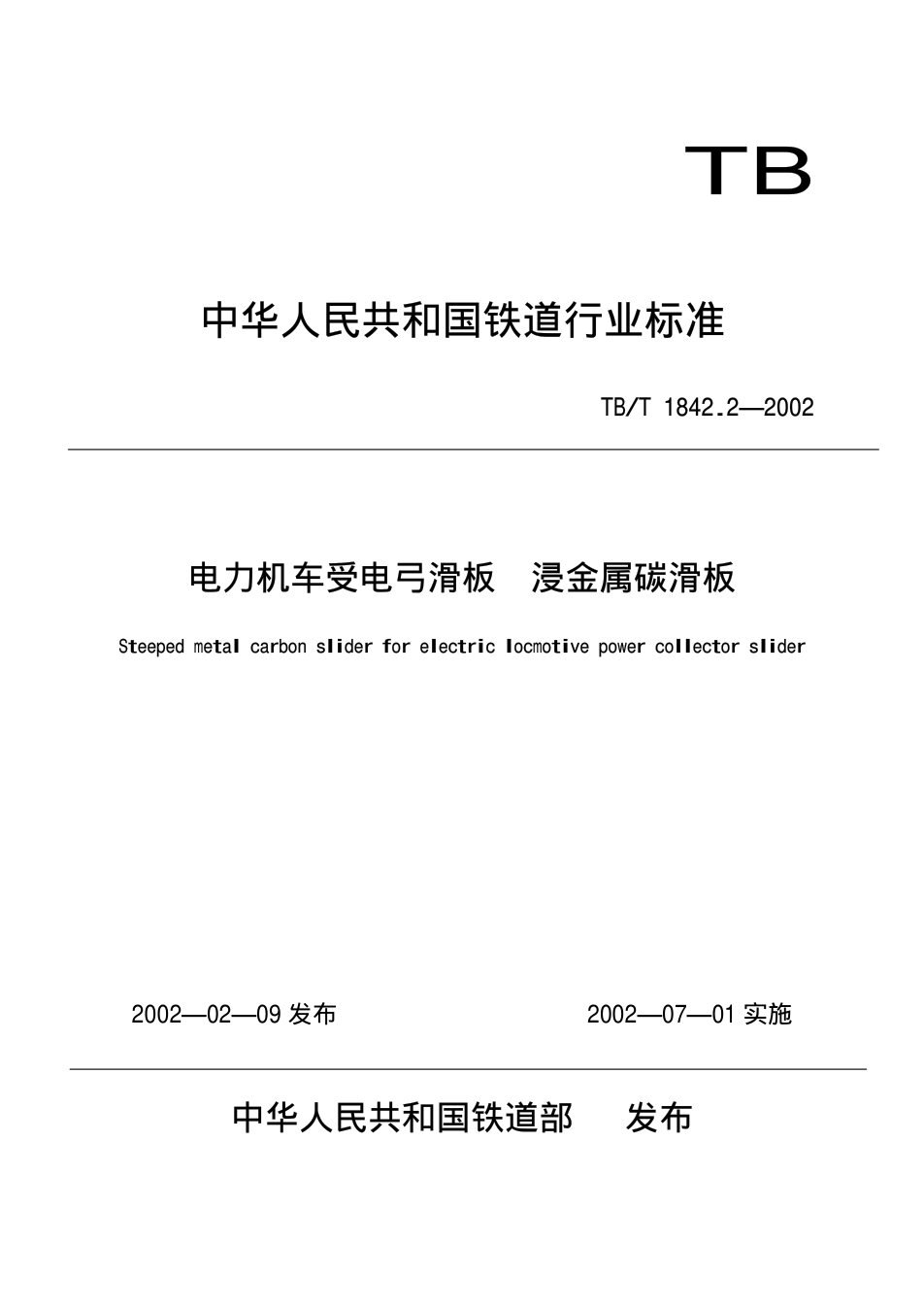 TB

中华人民共和国铁道行业标准

TB/T 1842.2—2002

电力机车受电弓滑板　浸金属碳滑板

Steeped metal carbon slider for electric locmotive power collector slider

2002—02—09 发布

2002—07—01 实施

中华人民共和国铁道部　发布